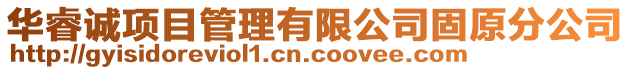 华睿诚项目管理有限公司固原分公司
http://gyisidoreviol1.cn.coovee.com